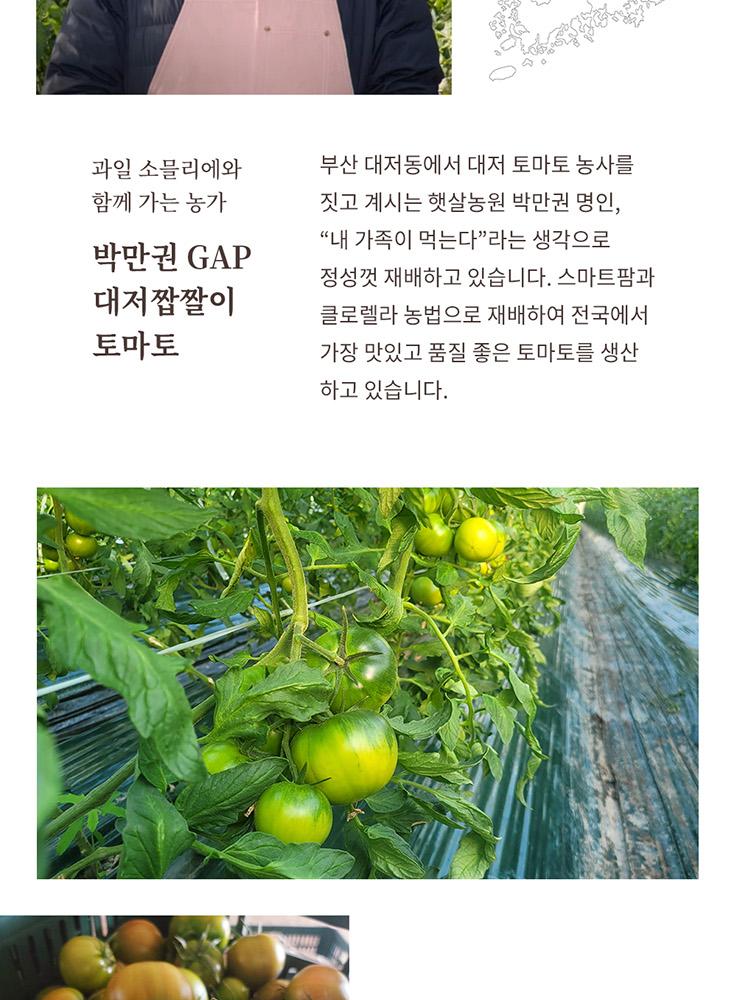 과일 소믈리에와
함께 가는 농가

박만권 GAP
대저짭짤이
토마토

부산 대저동에서 대저 토마토 농사를 짓고 계시는 햇살농원 박만권 명인, “내 가족이 먹는다”라는 생각으로 정성껏 재배하고 있습니다. 스마트팜과 클로렐라 농법으로 재배하여 전국에서 가장 맛있고 품질 좋은 토마토를 생산하고 있습니다.